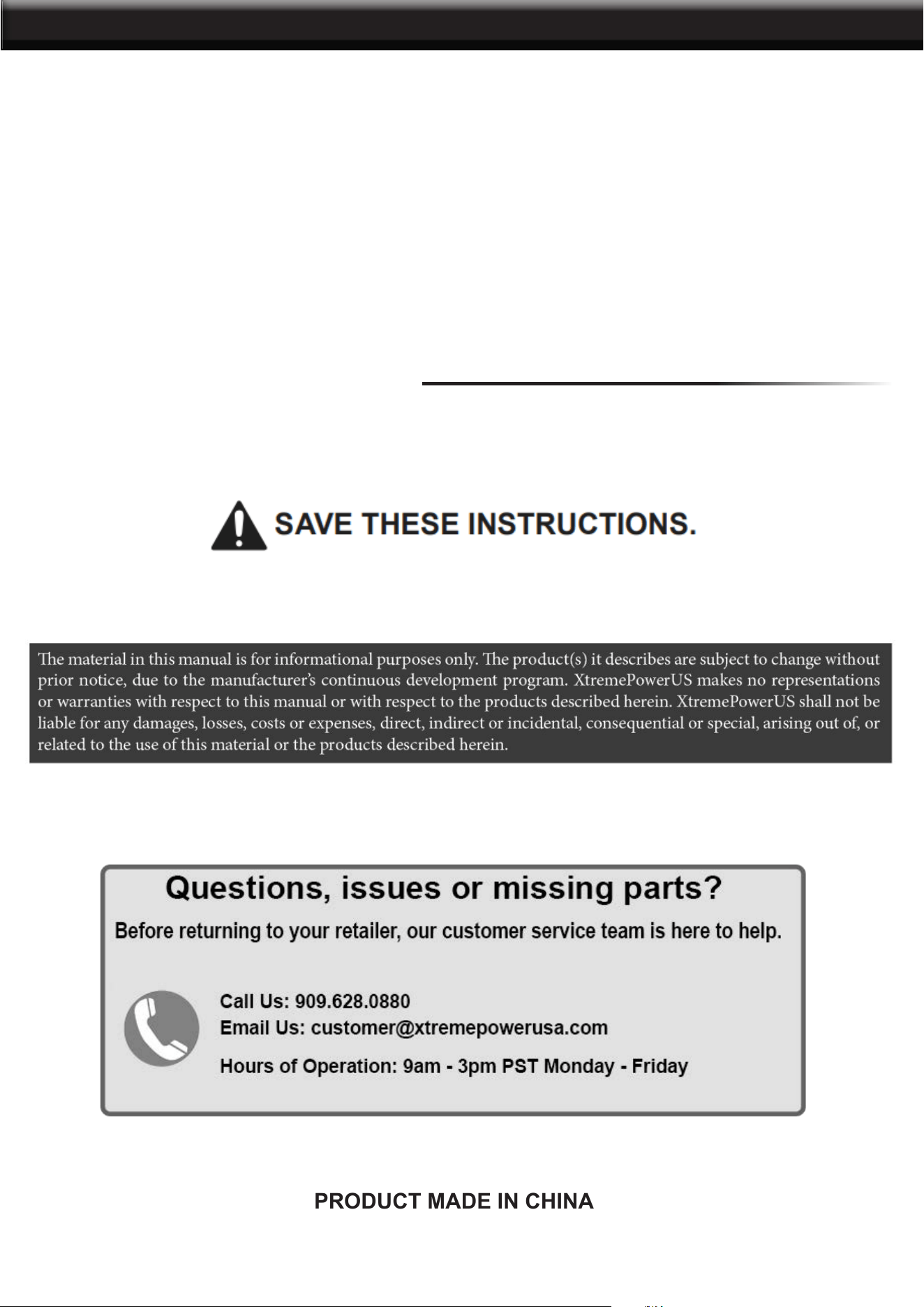 SAVE THESE INSTRUCTIONS.

The material in this manual is for informational purposes only. The product(s) it describes are subject to change without prior notice, due to the manufacturer's continuous development program. XtremePowerUS makes no representations or warranties with respect to this manual or with respect to the products described herein. XtremePowerUS shall not be liable for any damages, losses, costs or expenses, direct, indirect or incidental, consequential or special, arising out of, or related to the use of this material or the products described herein.

Questions, issues or missing parts?

Before returning to your retailer, our customer service team is here to help.

Call Us: 909.628.0880
Email Us: customer@xtremepowerusa.com
Hours of Operation: 9am - 3pm PST Monday - Friday

PRODUCT MADE IN CHINA